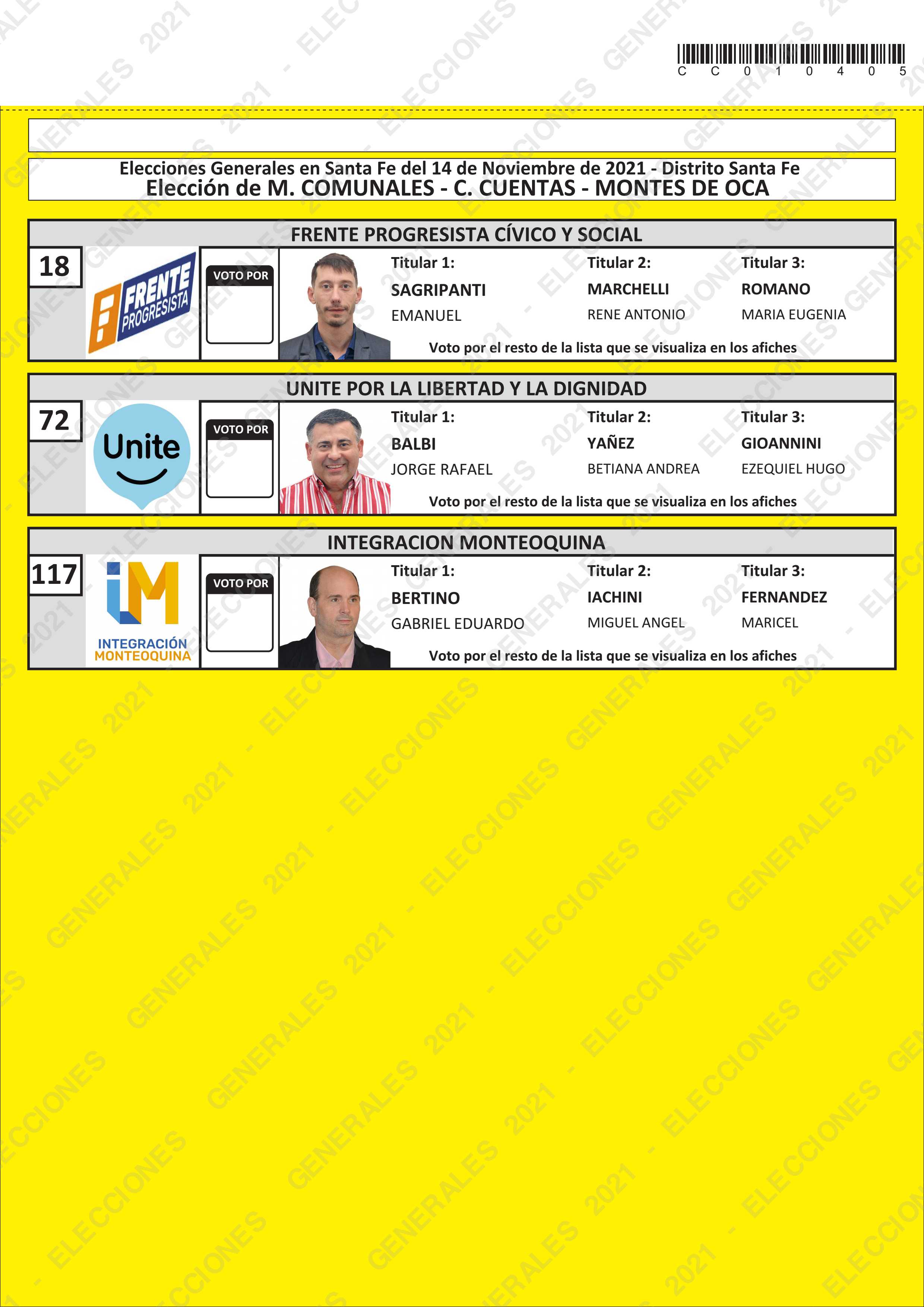 C C 0 1 0 4 0 5

Elecciones Generales en Santa Fe del 14 de Noviembre de 2021 - Distrito Santa Fe
Elección de M. COMUNALES - C. CUENTAS - MONTES DE OCA

FRENTE PROGRESISTA CÍVICO Y SOCIAL

18

FRENTE PROGRESISTA

VOTO POR

Titular 1:
SAGRIPANTI
EMANUEL

Titular 2:
MARCHELLI
RENE ANTONIO

Titular 3:
ROMANO
MARIA EUGENIA

Voto por el resto de la lista que se visualiza en los afiches

UNITE POR LA LIBERTAD Y LA DIGNIDAD

72

Unite

VOTO POR

Titular 1:
BALBI
JORGE RAFAEL

Titular 2:
YAÑEZ
BETIANA ANDREA

Titular 3:
GIOANNINI
EZEQUIEL HUGO

Voto por el resto de la lista que se visualiza en los afiches

INTEGRACION MONTEOQUINA

117

iM
INTEGRACIÓN
MONTEOQUINA

VOTO POR

Titular 1:
BERTINO
GABRIEL EDUARDO

Titular 2:
IACHINI
MIGUEL ANGEL

Titular 3:
FERNANDEZ
MARICEL

Voto por el resto de la lista que se visualiza en los afiches

ELECCIONES GENERALES 2021 -